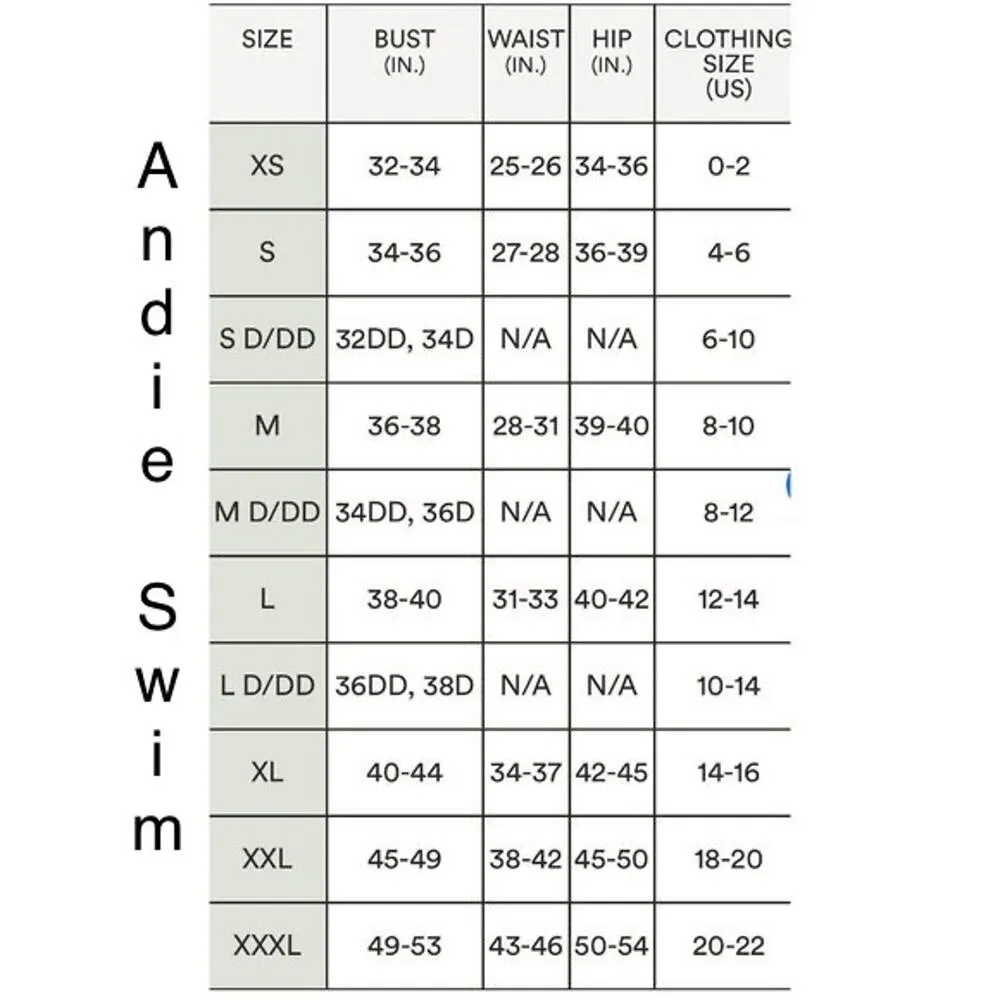 Andie Swim

| SIZE | BUST (IN.) | WAIST (IN.) | HIP (IN.) | CLOTHING SIZE (US) |
|---|---|---|---|---|
| XS | 32-34 | 25-26 | 34-36 | 0-2 |
| S | 34-36 | 27-28 | 36-39 | 4-6 |
| S D/DD | 32DD, 34D | N/A | N/A | 6-10 |
| M | 36-38 | 28-31 | 39-40 | 8-10 |
| M D/DD | 34DD, 36D | N/A | N/A | 8-12 |
| L | 38-40 | 31-33 | 40-42 | 12-14 |
| L D/DD | 36DD, 38D | N/A | N/A | 10-14 |
| XL | 40-44 | 34-37 | 42-45 | 14-16 |
| XXL | 45-49 | 38-42 | 45-50 | 18-20 |
| XXXL | 49-53 | 43-46 | 50-54 | 20-22 |